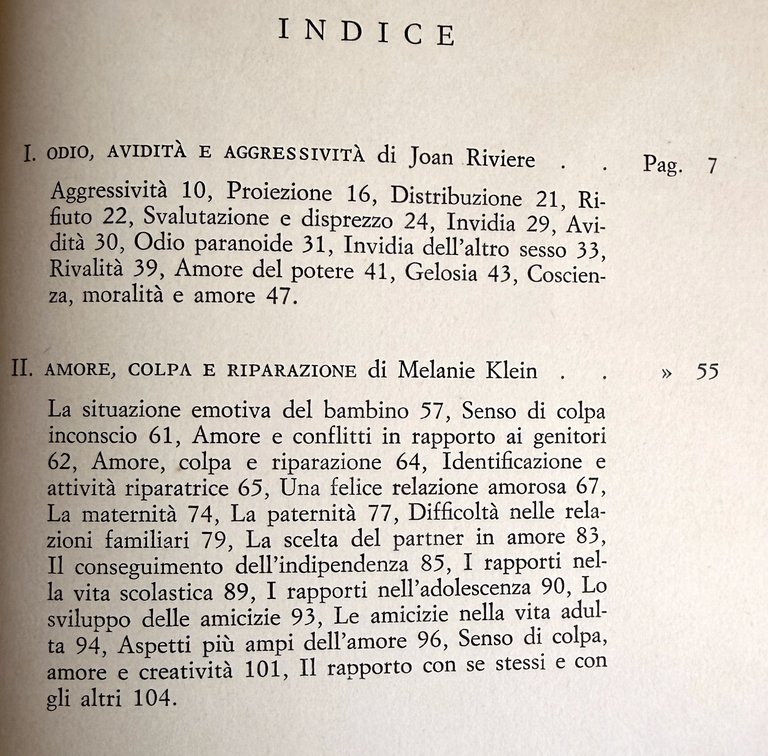 INDICE

I. ODIO, AVIDITÀ E AGGRESSIVITÀ di Joan Riviere . . Pag. 7

Aggressività 10, Proiezione 16, Distribuzione 21, Rifiuto 22, Svalutazione e disprezzo 24, Invidia 29, Avidità 30, Odio paranoide 31, Invidia dell'altro sesso 33, Rivalità 39, Amore del potere 41, Gelosia 43, Coscienza, moralità e amore 47.

II. AMORE, COLPA E RIPARAZIONE di Melanie Klein . . » 55

La situazione emotiva del bambino 57, Senso di colpa inconscio 61, Amore e conflitti in rapporto ai genitori 62, Amore, colpa e riparazione 64, Identificazione e attività riparatrice 65, Una felice relazione amorosa 67, La maternità 74, La paternità 77, Difficoltà nelle relazioni familiari 79, La scelta del partner in amore 83, Il conseguimento dell'indipendenza 85, I rapporti nella vita scolastica 89, I rapporti nell'adolescenza 90, Lo sviluppo delle amicizie 93, Le amicizie nella vita adulta 94, Aspetti più ampi dell'amore 96, Senso di colpa, amore e creatività 101, Il rapporto con se stessi e con gli altri 104.